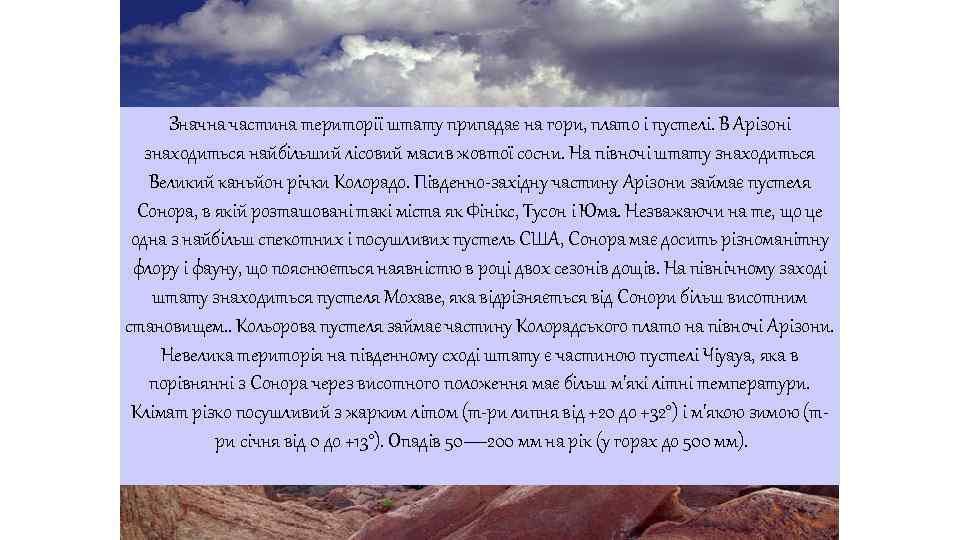 Значна частина території штату припадає на гори, плато і пустелі. В Арізоні знаходиться найбільший лісовий масив жовтої сосни. На півночі штату знаходиться Великий каньйон річки Колорадо. Південно-західну частину Арізони займає пустеля Сонора, в якій розташовані такі міста як Фінікс, Тусон і Юма. Незважаючи на те, що це одна з найбільш спекотних і посушливих пустель США, Сонора має досить різноманітну флору і фауну, що пояснюється наявністю в році двох сезонів дощів. На північному заході штату знаходиться пустеля Мохаве, яка відрізняється від Сонори більш висотним становищем.. Кольорова пустеля займає частину Колорадського плато на півночі Арізони. Невелика територія на південному сході штату є частиною пустелі Чіуауа, яка в порівнянні з Сонора через висотного положення має більш м'які літні температури. Клімат різко посушливий з жарким літом (т-ри липня від +20 до +32°) і м'якою зимою (т-ри січня від 0 до +13°). Опадів 50—200 мм на рік (у горах до 500 мм).